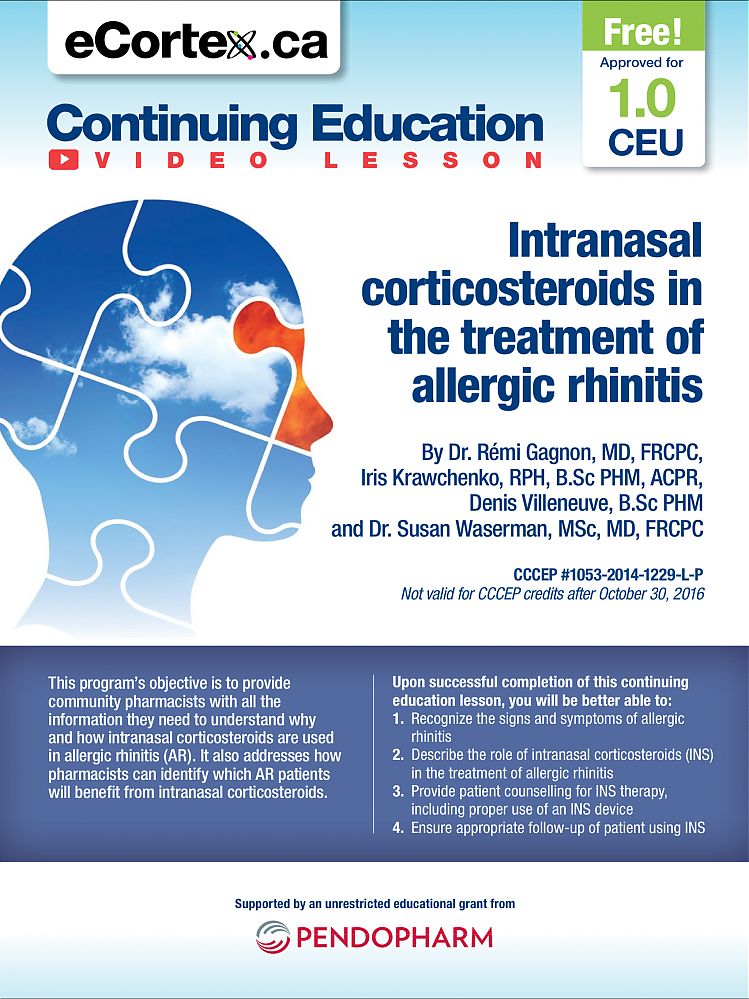 eCortex.ca

Free!
Approved for
1.0
CEU

Continuing Education
VIDEO LESSON

Intranasal corticosteroids in the treatment of allergic rhinitis

By Dr. Rémi Gagnon, MD, FRCPC, Iris Krawchenko, RPH, B.Sc PHM, ACPR, Denis Villeneuve, B.Sc PHM and Dr. Susan Waserman, MSc, MD, FRCPC

CCCEP #1053-2014-1229-L-P
Not valid for CCCEP credits after October 30, 2016

This program's objective is to provide community pharmacists with all the information they need to understand why and how intranasal corticosteroids are used in allergic rhinitis (AR). It also addresses how pharmacists can identify which AR patients will benefit from intranasal corticosteroids.

Upon successful completion of this continuing education lesson, you will be better able to:
1. Recognize the signs and symptoms of allergic rhinitis
2. Describe the role of intranasal corticosteroids (INS) in the treatment of allergic rhinitis
3. Provide patient counselling for INS therapy, including proper use of an INS device
4. Ensure appropriate follow-up of patient using INS

Supported by an unrestricted educational grant from
PENDOPHARM